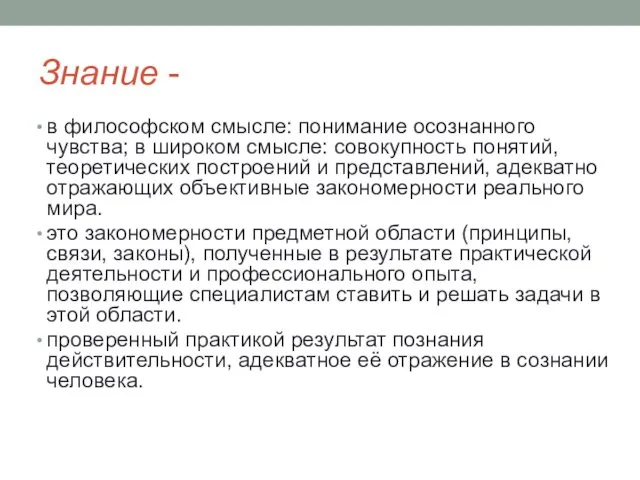 Знание -

• в философском смысле: понимание осознанного чувства; в широком смысле: совокупность понятий, теоретических построений и представлений, адекватно отражающих объективные закономерности реального мира.

• это закономерности предметной области (принципы, связи, законы), полученные в результате практической деятельности и профессионального опыта, позволяющие специалистам ставить и решать задачи в этой области.

• проверенный практикой результат познания действительности, адекватное её отражение в сознании человека.